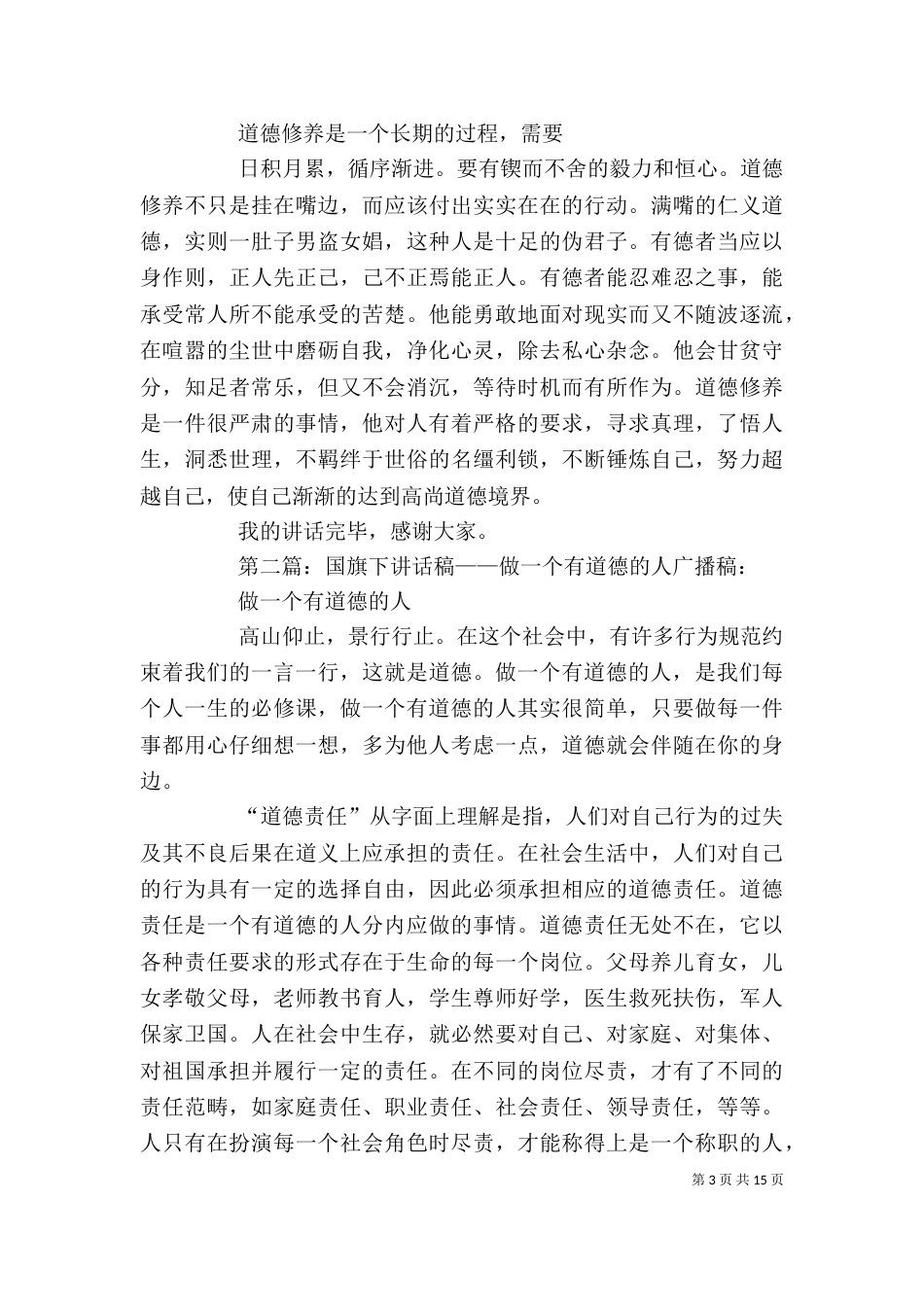 道德修养是一个长期的过程，需要

日积月累，循序渐进。要有锲而不舍的毅力和恒心。道德修养不只是挂在嘴边，而应该付出实实在在的行动。满嘴的仁义道德，实则一肚子男盗女娼，这种人是十足的伪君子。有德者当应以身作则，正人先正己，己不正焉能正人。有德者能忍难忍之事，能承受常人所不能承受的苦楚。他能勇敢地面对现实而又不随波逐流，在喧嚣的尘世中磨砺自我，净化心灵，除去私心杂念。他会甘贫守分，知足者常乐，但又不会消沉，等待时机而有所作为。道德修养是一件很严肃的事情，他对人有着严格的要求，寻求真理，了悟人生，洞悉世理，不羁绊于世俗的名缰利锁，不断锤炼自己，努力超越自己，使自己渐渐的达到高尚道德境界。

我的讲话完毕，感谢大家。

第二篇：国旗下讲话稿——做一个有道德的人广播稿：

做一个有道德的人

高山仰止，景行行止。在这个社会中，有许多行为规范约束着我们的一言一行，这就是道德。做一个有道德的人，是我们每个人一生的必修课，做一个有道德的人其实很简单，只要做每一件事都用心仔细想一想，多为他人考虑一点，道德就会伴随在你的身边。

“道德责任”从字面上理解是指，人们对自己行为的过失及其不良后果在道义上应承担的责任。在社会生活中，人们对自己的行为具有一定的选择自由，因此必须承担相应的道德责任。道德责任是一个有道德的人分内应做的事情。道德责任无处不在，它以各种责任要求的形式存在于生命的每一个岗位。父母养儿育女，儿女孝敬父母，老师教书育人，学生尊师好学，医生救死扶伤，军人保家卫国。人在社会中生存，就必然要对自己、对家庭、对集体、对祖国承担并履行一定的责任。在不同的岗位尽责，才有了不同的责任范畴，如家庭责任、职业责任、社会责任、领导责任，等等。人只有在扮演每一个社会角色时尽责，才能称得上是一个称职的人，

第 3 页 共 15 页